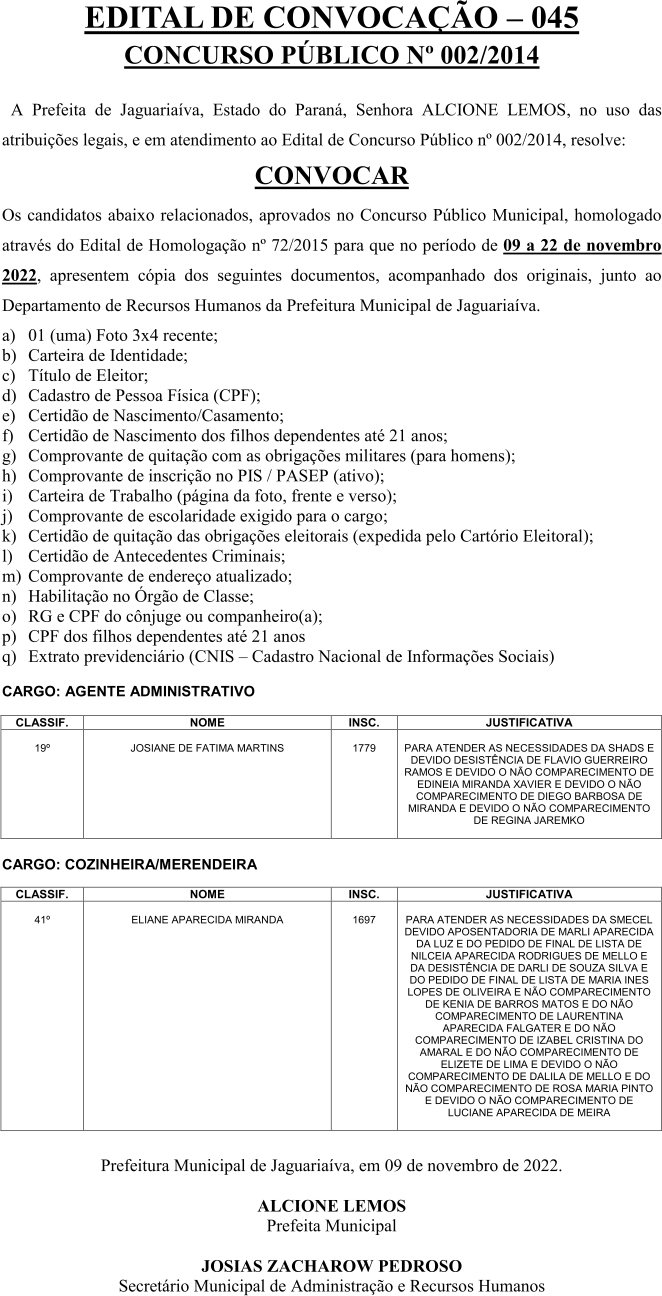 EDITAL DE CONVOCAÇÃO – 045
CONCURSO PÚBLICO Nº 002/2014

A Prefeita de Jaguariaíva, Estado do Paraná, Senhora ALCIONE LEMOS, no uso das atribuições legais, e em atendimento ao Edital de Concurso Público nº 002/2014, resolve:

CONVOCAR

Os candidatos abaixo relacionados, aprovados no Concurso Público Municipal, homologado através do Edital de Homologação nº 72/2015 para que no período de 09 a 22 de novembro 2022, apresentem cópia dos seguintes documentos, acompanhado dos originais, junto ao Departamento de Recursos Humanos da Prefeitura Municipal de Jaguariaíva.

a) 01 (uma) Foto 3x4 recente;
b) Carteira de Identidade;
c) Título de Eleitor;
d) Cadastro de Pessoa Física (CPF);
e) Certidão de Nascimento/Casamento;
f) Certidão de Nascimento dos filhos dependentes até 21 anos;
g) Comprovante de quitação com as obrigações militares (para homens);
h) Comprovante de inscrição no PIS / PASEP (ativo);
i) Carteira de Trabalho (página da foto, frente e verso);
j) Comprovante de escolaridade exigido para o cargo;
k) Certidão de quitação das obrigações eleitorais (expedida pelo Cartório Eleitoral);
l) Certidão de Antecedentes Criminais;
m) Comprovante de endereço atualizado;
n) Habilitação no Órgão de Classe;
o) RG e CPF do cônjuge ou companheiro(a);
p) CPF dos filhos dependentes até 21 anos
q) Extrato previdenciário (CNIS – Cadastro Nacional de Informações Sociais)

CARGO: AGENTE ADMINISTRATIVO

| CLASSIF. | NOME | INSC. | JUSTIFICATIVA |
|---|---|---|---|
| 19º | JOSIANE DE FATIMA MARTINS | 1779 | PARA ATENDER AS NECESSIDADES DA SHADS E DEVIDO DESISTÊNCIA DE FLAVIO GUERREIRO RAMOS E DEVIDO O NÃO COMPARECIMENTO DE EDINEIA MIRANDA XAVIER E DEVIDO O NÃO COMPARECIMENTO DE DIEGO BARBOSA DE MIRANDA E DEVIDO O NÃO COMPARECIMENTO DE REGINA JAREMKO |

CARGO: COZINHEIRA/MERENDEIRA

| CLASSIF. | NOME | INSC. | JUSTIFICATIVA |
|---|---|---|---|
| 41º | ELIANE APARECIDA MIRANDA | 1697 | PARA ATENDER AS NECESSIDADES DA SMECEL DEVIDO APOSENTADORIA DE MARLI APARECIDA DA LUZ E DO PEDIDO DE FINAL DE LISTA DE NILCEIA APARECIDA RODRIGUES DE MELLO E DA DESISTÊNCIA DE DARLI DE SOUZA SILVA E DO PEDIDO DE FINAL DE LISTA DE MARIA INES LOPES DE OLIVEIRA E NÃO COMPARECIMENTO DE KENIA DE BARROS MATOS E DO NÃO COMPARECIMENTO DE LAURENTINA APARECIDA FALGATER E DO NÃO COMPARECIMENTO DE IZABEL CRISTINA DO AMARAL E DO NÃO COMPARECIMENTO DE ELIZETE DE LIMA E DEVIDO O NÃO COMPARECIMENTO DE DALILA DE MELLO E DO NÃO COMPARECIMENTO DE ROSA MARIA PINTO E DEVIDO O NÃO COMPARECIMENTO DE LUCIANE APARECIDA DE MEIRA |

Prefeitura Municipal de Jaguariaíva, em 09 de novembro de 2022.

ALCIONE LEMOS
Prefeita Municipal

JOSIAS ZACHAROW PEDROSO
Secretário Municipal de Administração e Recursos Humanos